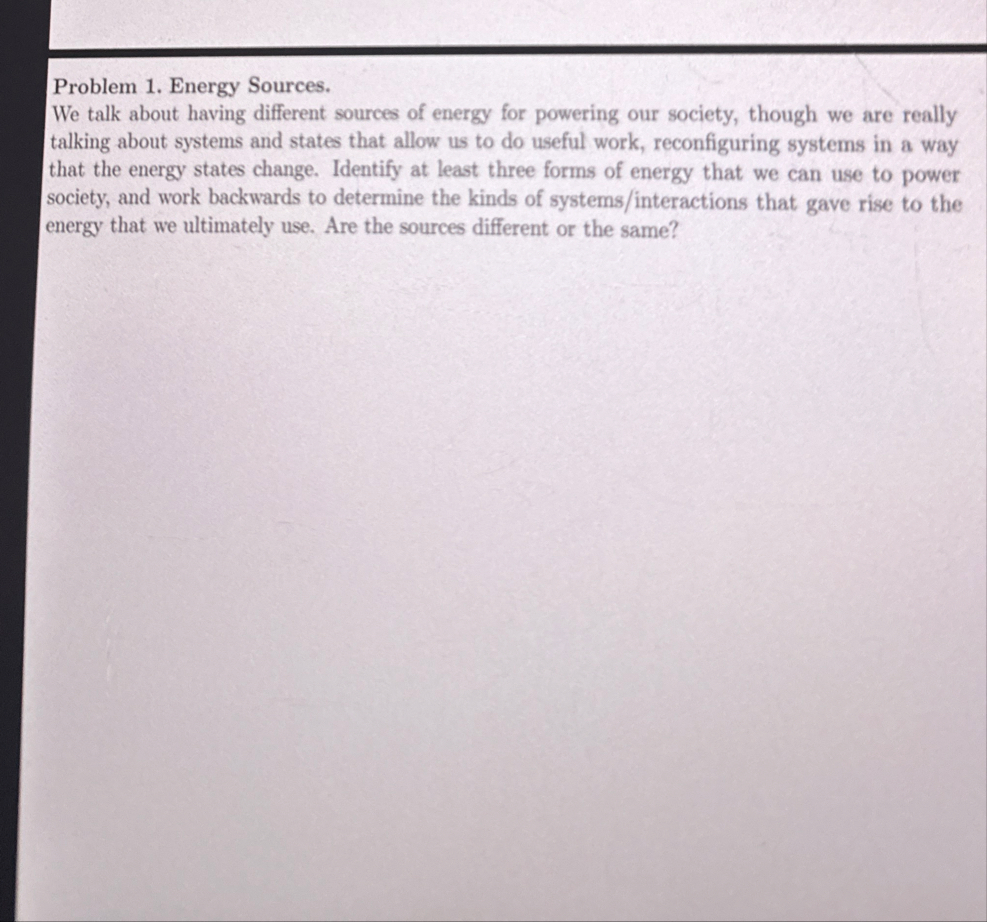 Problem 1. Energy Sources.

We talk about having different sources of energy for powering our society, though we are really talking about systems and states that allow us to do useful work, reconfiguring systems in a way that the energy states change. Identify at least three forms of energy that we can use to power society, and work backwards to determine the kinds of systems/interactions that gave rise to the energy that we ultimately use. Are the sources different or the same?